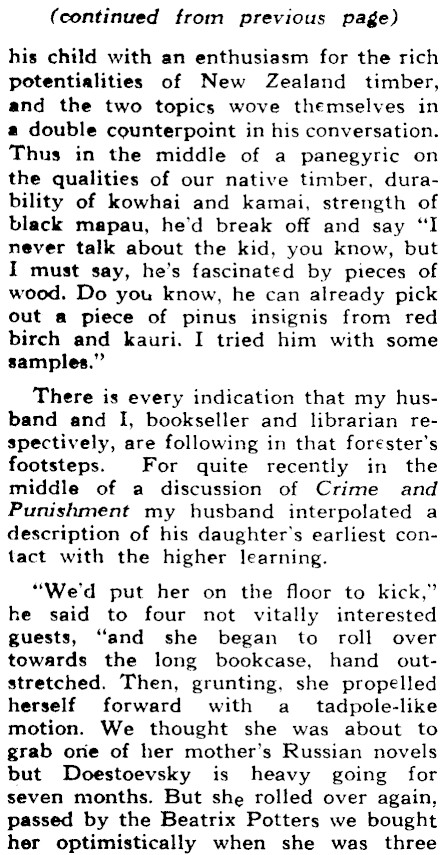 (continued from previous page)

his child with an enthusiasm for the rich potentialities of New Zealand timber, and the two topics wove themselves in a double counterpoint in his conversation. Thus in the middle of a panegyric on the qualities of our native timber, durability of kowhai and kamai, strength of black mapau, he'd break off and say "I never talk about the kid, you know, but I must say, he's fascinated by pieces of wood. Do you know, he can already pick out a piece of pinus insignis from red birch and kauri. I tried him with some samples."

There is every indication that my husband and I, bookseller and librarian respectively, are following in that forester's footsteps. For quite recently in the middle of a discussion of Crime and Punishment my husband interpolated a description of his daughter's earliest contact with the higher learning.

"We'd put her on the floor to kick," he said to four not vitally interested guests, "and she began to roll over towards the long bookcase, hand outstretched. Then, grunting, she propelled herself forward with a tadpole-like motion. We thought she was about to grab one of her mother's Russian novels but Doestoevsky is heavy going for seven months. But she rolled over again, passed by the Beatrix Potters we bought her optimistically when she was three